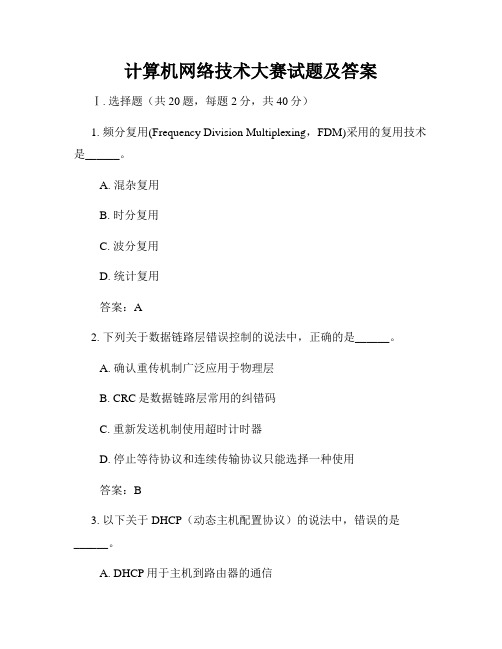 计算机网络技术大赛试题及答案

Ⅰ. 选择题（共 20 题，每题 2 分，共 40 分）

1. 频分复用(Frequency Division Multiplexing，FDM)采用的复用技术是______。

A. 混杂复用

B. 时分复用

C. 波分复用

D. 统计复用

答案：A

2. 下列关于数据链路层错误控制的说法中，正确的是______。

A. 确认重传机制广泛应用于物理层

B. CRC 是数据链路层常用的纠错码

C. 重新发送机制使用超时计时器

D. 停止等待协议和连续传输协议只能选择一种使用

答案：B

3. 以下关于 DHCP（动态主机配置协议）的说法中，错误的是______。

A. DHCP 用于主机到路由器的通信